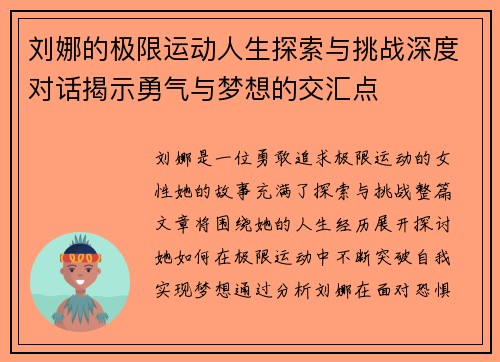 刘娜的极限运动人生探索与挑战深度对话揭示勇气与梦想的交汇点

刘娜是一位勇敢追求极限运动的女性她的故事充满了探索与挑战整篇文章将围绕她的人生经历展开探讨她如何在极限运动中不断突破自我实现梦想通过分析刘娜在面对恐惧